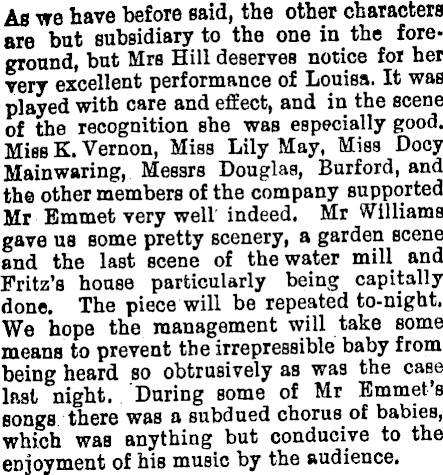 As we have before said, the other characters are but subsidiary to the one in the foreground, but Mrs Hill deserves notice for her very excellent performance of Louisa. It was played with care and effect, and in the scene of the recognition she was especially good. Miss K. Vernon, Miss Lily May, Miss Docy Mainwaring, Messrs Douglas, Burford, and the other members of the company supported Mr Emmet very well indeed. Mr Williams gave us some pretty scenery, a garden scene and the last scene of the water mill and Fritz's house particularly being capitally done. The piece will be repeated to-night. We hope the management will take some means to prevent the irrepressible baby from being heard so obtrusively as was the case last night. During some of Mr Emmet's songs there was a subdued chorus of babies, which was anything but conducive to the enjoyment of his music by the audience.